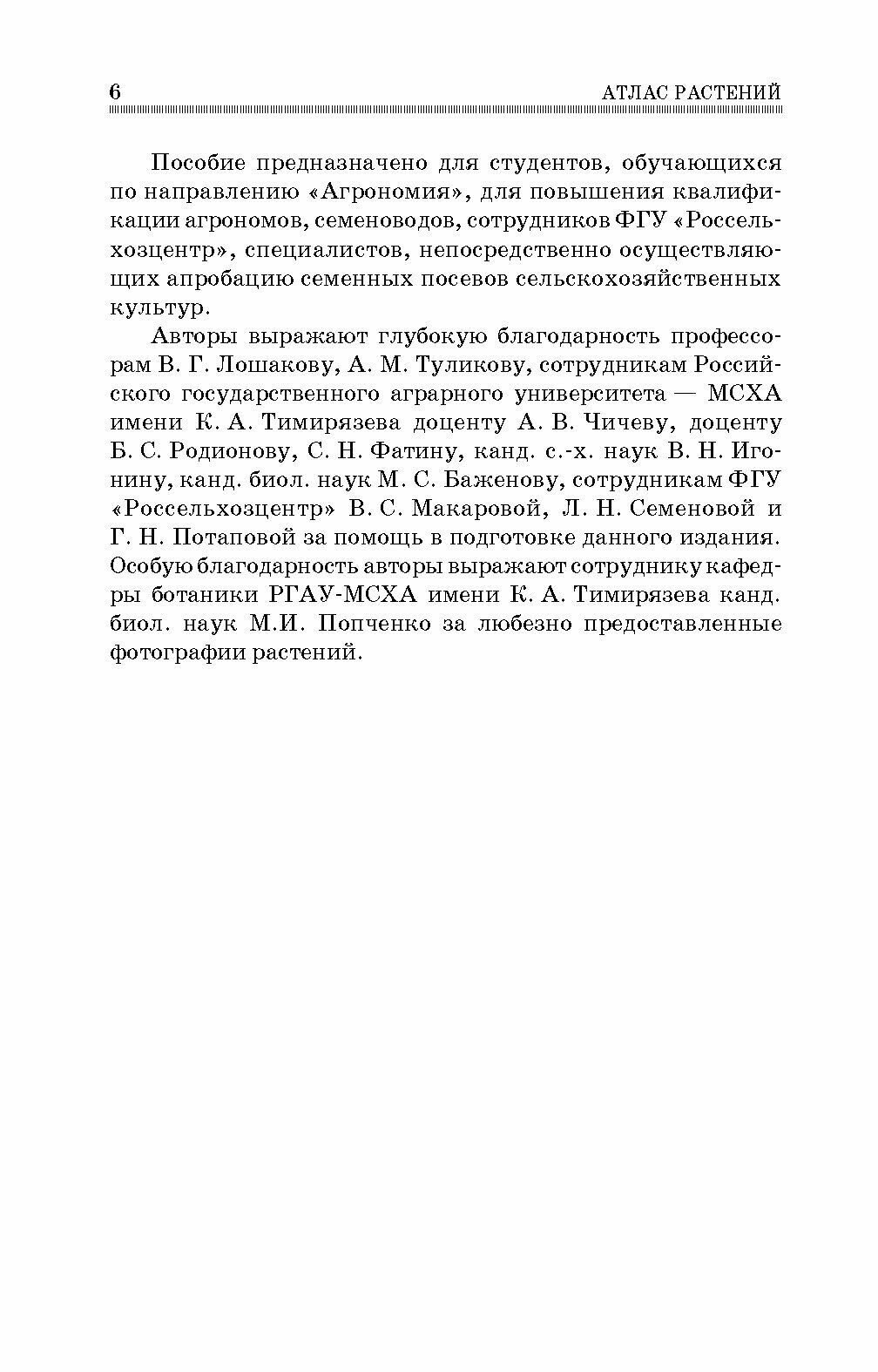 6 АТЛАС РАСТЕНИЙ

Пособие предназначено для студентов, обучающихся по направлению «Агрономия», для повышения квалификации агрономов, семеноводов, сотрудников ФГУ «Россельхозцентр», специалистов, непосредственно осуществляющих апробацию семенных посевов сельскохозяйственных культур.

Авторы выражают глубокую благодарность профессорам В. Г. Лошакову, А. М. Туликову, сотрудникам Российского государственного аграрного университета — МСХА имени К. А. Тимирязева доценту А. В. Чичеву, доценту Б. С. Родионову, С. Н. Фатину, канд. с.-х. наук В. Н. Игонину, канд. биол. наук М. С. Баженову, сотрудникам ФГУ «Россельхозцентр» В. С. Макаровой, Л. Н. Семеновой и Г. Н. Потаповой за помощь в подготовке данного издания. Особую благодарность авторы выражают сотруднику кафедры ботаники РГАУ-МСХА имени К. А. Тимирязева канд. биол. наук М.И. Попченко за любезно предоставленные фотографии растений.